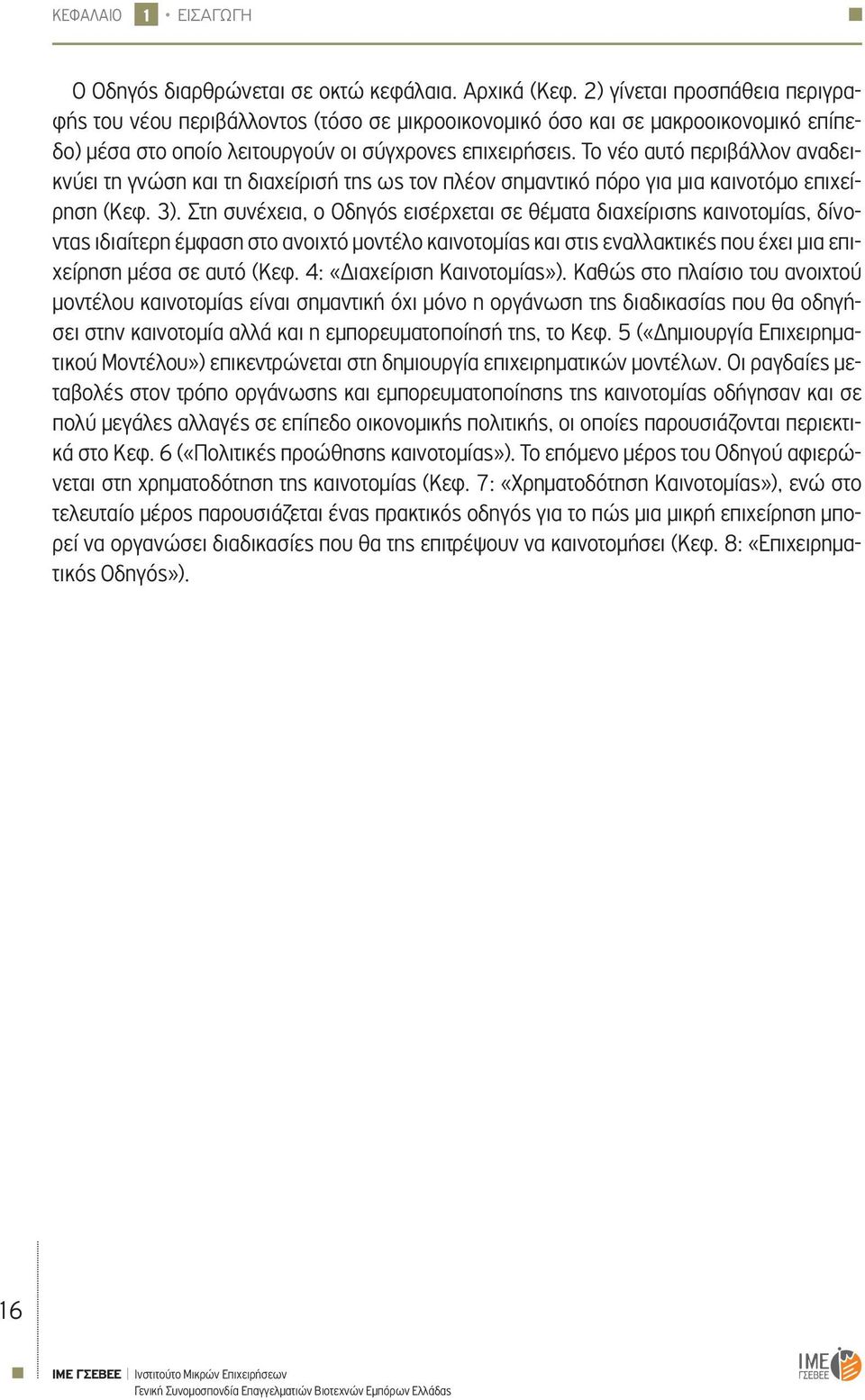 ΚΕΦΑΛΑΙΟ 1 • ΕΙΣΑΓΩΓΗ

Ο Οδηγός διαρθρώνεται σε οκτώ κεφάλαια. Αρχικά (Κεφ. 2) γίνεται προσπάθεια περιγραφής του νέου περιβάλλοντος (τόσο σε μικροοικονομικό όσο και σε μακροοικονομικό επίπεδο) μέσα στο οποίο λειτουργούν οι σύγχρονες επιχειρήσεις. Το νέο αυτό περιβάλλον αναδεικνύει τη γνώση και τη διαχείρισή της ως τον πλέον σημαντικό πόρο για μια καινοτόμο επιχείρηση (Κεφ. 3). Στη συνέχεια, ο Οδηγός εισέρχεται σε θέματα διαχείρισης καινοτομίας, δίνοντας ιδιαίτερη έμφαση στο ανοιχτό μοντέλο καινοτομίας και στις εναλλακτικές που έχει μια επιχείρηση μέσα σε αυτό (Κεφ. 4: «Διαχείριση Καινοτομίας»). Καθώς στο πλαίσιο του ανοιχτού μοντέλου καινοτομίας είναι σημαντική όχι μόνο η οργάνωση της διαδικασίας που θα οδηγήσει στην καινοτομία αλλά και η εμπορευματοποίησή της, το Κεφ. 5 («Δημιουργία Επιχειρηματικού Μοντέλου») επικεντρώνεται στη δημιουργία επιχειρηματικών μοντέλων. Οι ραγδαίες μεταβολές στον τρόπο οργάνωσης και εμπορευματοποίησης της καινοτομίας οδήγησαν και σε πολύ μεγάλες αλλαγές σε επίπεδο οικονομικής πολιτικής, οι οποίες παρουσιάζονται περιεκτικά στο Κεφ. 6 («Πολιτικές προώθησης καινοτομίας»). Το επόμενο μέρος του Οδηγού αφιερώνεται στη χρηματοδότηση της καινοτομίας (Κεφ. 7: «Χρηματοδότηση Καινοτομίας»), ενώ στο τελευταίο μέρος παρουσιάζεται ένας πρακτικός οδηγός για το πώς μια μικρή επιχείρηση μπορεί να οργανώσει διαδικασίες που θα της επιτρέψουν να καινοτομήσει (Κεφ. 8: «Επιχειρηματικός Οδηγός»).

16

ΙΜΕ ΓΣΕΒΕΕ Ινστιτούτο Μικρών Επιχειρήσεων
Γενική Συνομοσπονδία Επαγγελματιών Βιοτεχνών Εμπόρων Ελλάδας

ΙΜΕ ΓΣΕΒΕΕ